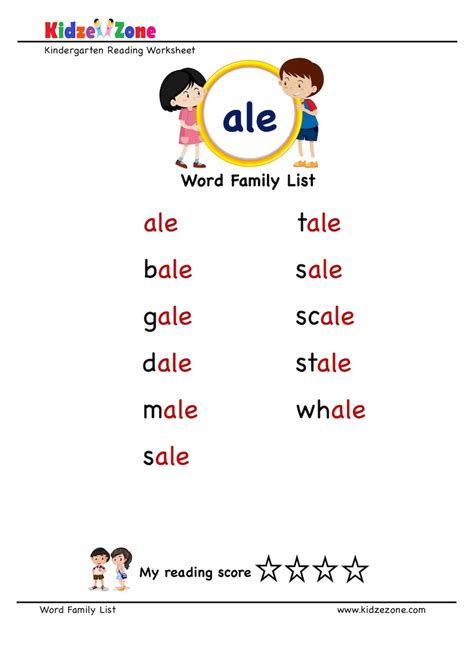 KidzeZone
Kindergarten Reading Worksheet

ale

Word Family List

ale

bale

gale

dale

male

sale

tale

sale

scale

stale

whale

My reading score ☆☆☆☆

Word Family List
www.kidzezone.com